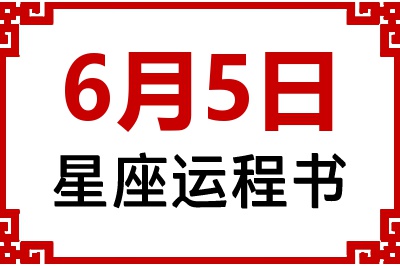 6月5日

星座运程书